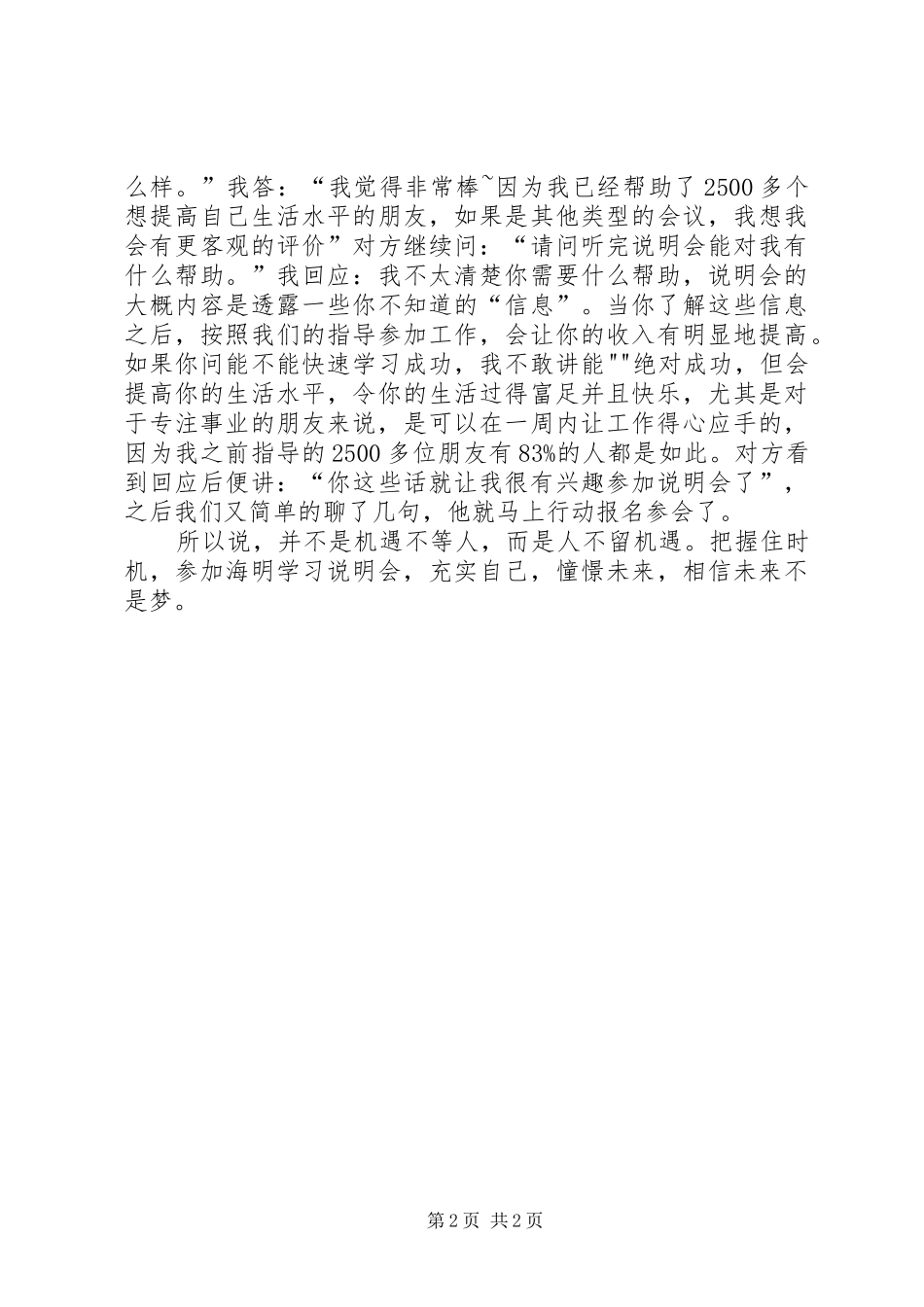 么样。”我答：“我觉得非常棒~因为我已经帮助了2500多个想提高自己生活水平的朋友，如果是其他类型的会议，我想我会有更客观的评价”对方继续问：“请问听完说明会能对我有什么帮助。”我回应：我不太清楚你需要什么帮助，说明会的大概内容是透露一些你不知道的“信息”。当你了解这些信息之后，按照我们的指导参加工作，会让你的收入有明显地提高。如果你问能不能快速学习成功，我不敢讲能""绝对成功，但会提高你的生活水平，令你的生活过得富足并且快乐，尤其是对于专注事业的朋友来说，是可以在一周内让工作得心应手的，因为我之前指导的2500多位朋友有83%的人都是如此。对方看到回应后便讲：“你这些话就让我很有兴趣参加说明会了”，之后我们又简单的聊了几句，他就马上行动报名参会了。

所以说，并不是机遇不等人，而是人不留机遇。把握住时机，参加海明学习说明会，充实自己，憧憬未来，相信未来不是梦。

第2页 共2页